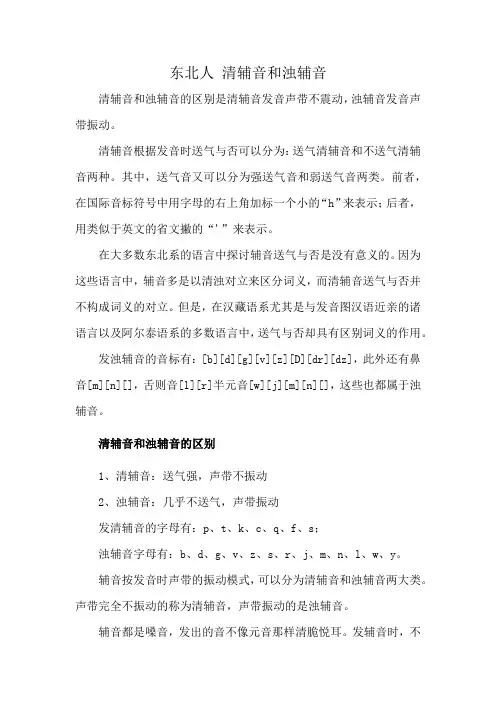 东北人 清辅音和浊辅音

清辅音和浊辅音的区别是清辅音发音声带不震动，浊辅音发音声带振动。

清辅音根据发音时送气与否可以分为：送气清辅音和不送气清辅音两种。其中，送气音又可以分为强送气音和弱送气音两类。前者，在国际音标符号中用字母的右上角加标一个小的“h”来表示；后者，用类似于英文的省文撇的“'”来表示。

在大多数东北系的语言中探讨辅音送气与否是没有意义的。因为这些语言中，辅音多是以清浊对立来区分词义，而清辅音送气与否并不构成词义的对立。但是，在汉藏语系尤其是与发音图汉语近亲的诸语言以及阿尔泰语系的多数语言中，送气与否却具有区别词义的作用。

发浊辅音的音标有：[b][d][g][v][z][D][dr][dz]，此外还有鼻音[m][n][]，舌则音[l][r]半元音[w][j][m][n][]，这些也都属于浊辅音。

清辅音和浊辅音的区别

1、清辅音：送气强，声带不振动

2、浊辅音：几乎不送气，声带振动

发清辅音的字母有：p、t、k、c、q、f、s；

浊辅音字母有：b、d、g、v、z、s、r、j、m、n、l、w、y。

辅音按发音时声带的振动模式，可以分为清辅音和浊辅音两大类。声带完全不振动的称为清辅音，声带振动的是浊辅音。

辅音都是噪音，发出的音不像元音那样清脆悦耳。发辅音时，不